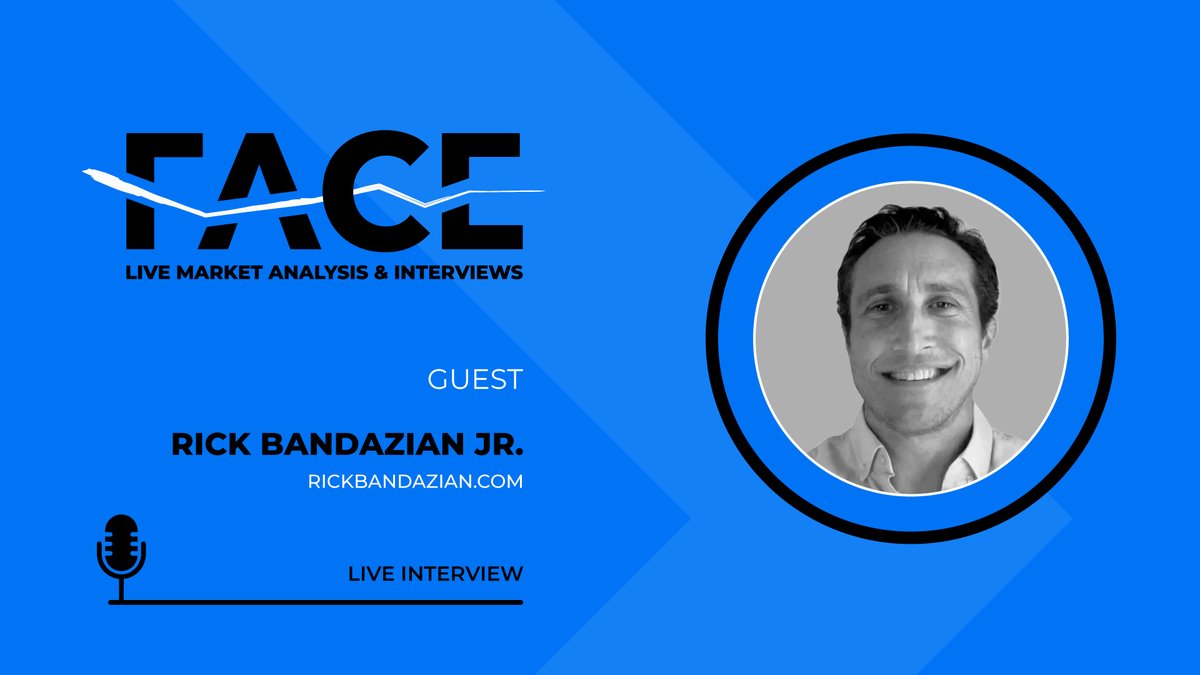 FACE
LIVE MARKET ANALYSIS & INTERVIEWS

GUEST

RICK BANDAZIAN JR.
RICKBANDAZIAN.COM

LIVE INTERVIEW